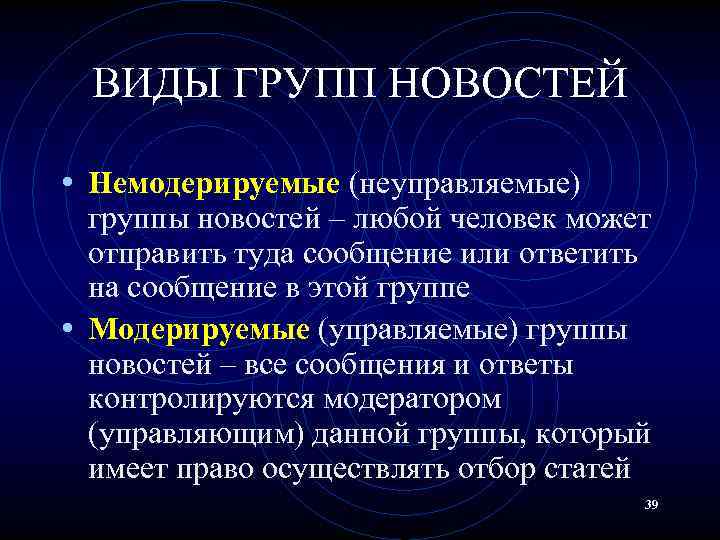 ВИДЫ ГРУПП НОВОСТЕЙ

• Немодерируемые (неуправляемые) группы новостей – любой человек может отправить туда сообщение или ответить на сообщение в этой группе

• Модерируемые (управляемые) группы новостей – все сообщения и ответы контролируются модератором (управляющим) данной группы, который имеет право осуществлять отбор статей

39